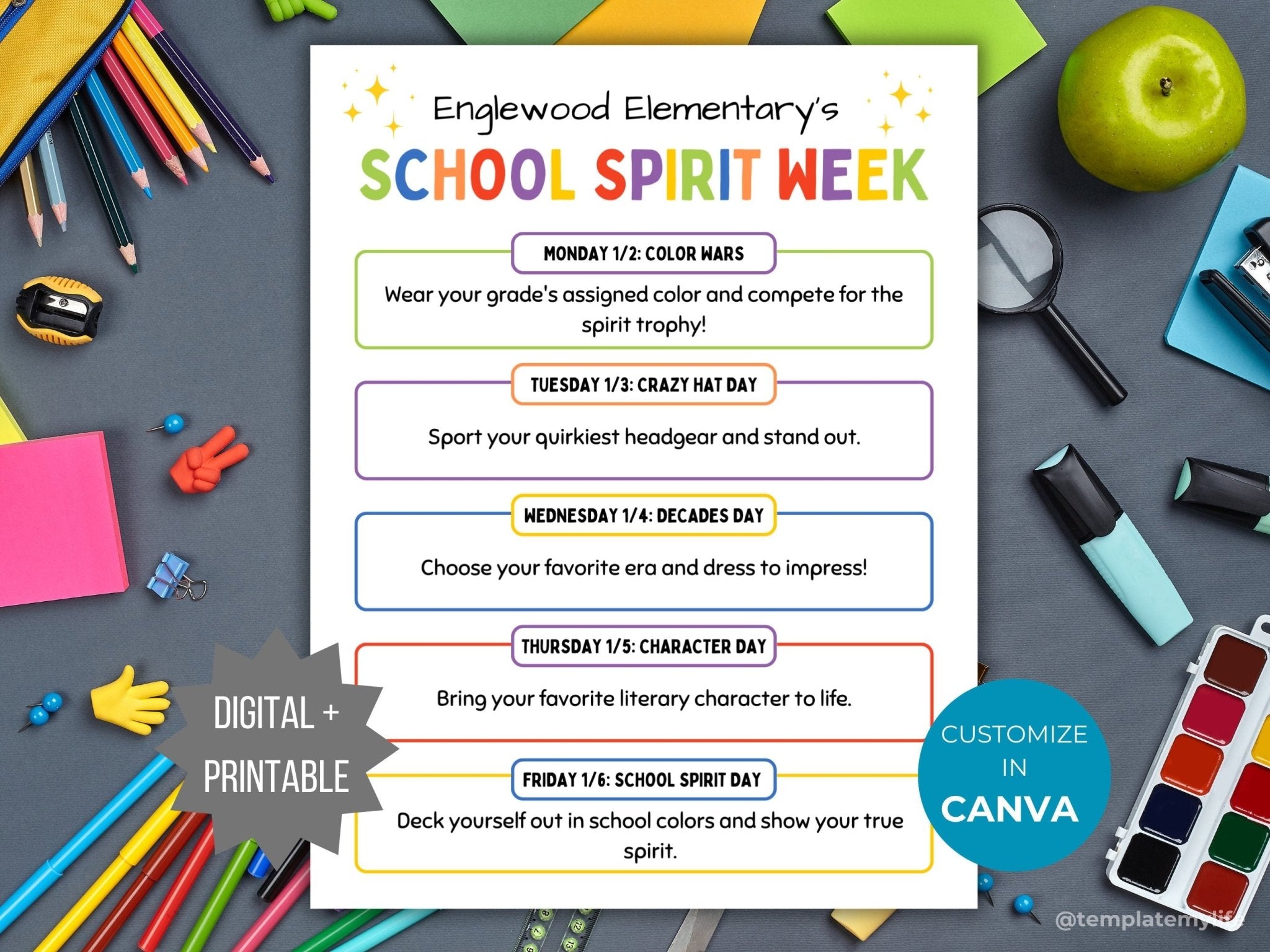 Englewood Elementary's

SCHOOL SPIRIT WEEK

MONDAY 1/2: COLOR WARS

Wear your grade's assigned color and compete for the spirit trophy!

TUESDAY 1/3: CRAZY HAT DAY

Sport your quirkiest headgear and stand out.

WEDNESDAY 1/4: DECADES DAY

Choose your favorite era and dress to impress!

THURSDAY 1/5: CHARACTER DAY

Bring your favorite literary character to life.

FRIDAY 1/6: SCHOOL SPIRIT DAY

Deck yourself out in school colors and show your true spirit.

DIGITAL + PRINTABLE

CUSTOMIZE IN CANVA

@templatemylife